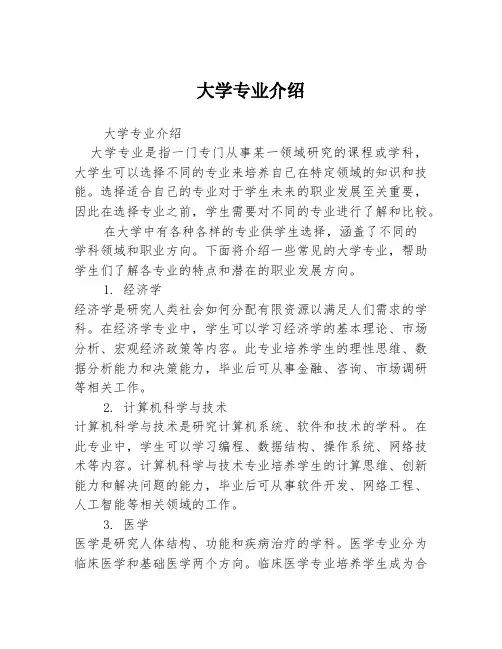 大学专业介绍

大学专业介绍

大学专业是指一门专门从事某一领域研究的课程或学科，大学生可以选择不同的专业来培养自己在特定领域的知识和技能。选择适合自己的专业对于学生未来的职业发展至关重要，因此在选择专业之前，学生需要对不同的专业进行了解和比较。

在大学中有各种各样的专业供学生选择，涵盖了不同的学科领域和职业方向。下面将介绍一些常见的大学专业，帮助学生们了解各专业的特点和潜在的职业发展方向。

1. 经济学

经济学是研究人类社会如何分配有限资源以满足人们需求的学科。在经济学专业中，学生可以学习经济学的基本理论、市场分析、宏观经济政策等内容。此专业培养学生的理性思维、数据分析能力和决策能力，毕业后可从事金融、咨询、市场调研等相关工作。

2. 计算机科学与技术

计算机科学与技术是研究计算机系统、软件和技术的学科。在此专业中，学生可以学习编程、数据结构、操作系统、网络技术等内容。计算机科学与技术专业培养学生的计算思维、创新能力和解决问题的能力，毕业后可从事软件开发、网络工程、人工智能等相关领域的工作。

3. 医学

医学是研究人体结构、功能和疾病治疗的学科。医学专业分为临床医学和基础医学两个方向。临床医学专业培养学生成为合